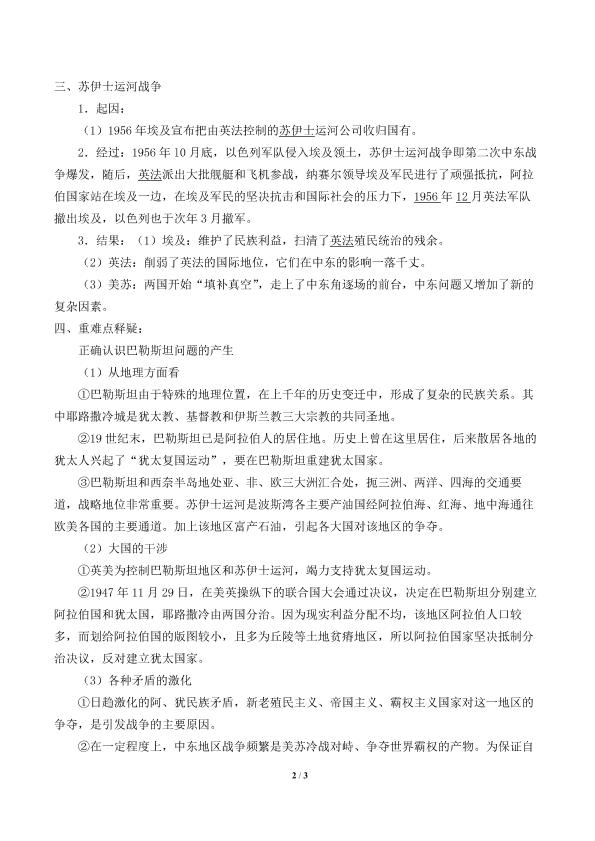 三、苏伊士运河战争

1.起因:

(1)1956年埃及宣布把由英法控制的苏伊士运河公司收归国有。

2.经过:1956年10月底，以色列军队侵入埃及领土，苏伊士运河战争即第二次中东战争爆发，随后，英法派出大批舰艇和飞机参战，纳赛尔领导埃及军民进行了顽强抵抗，阿拉伯国家站在埃及一边，在埃及军民的坚决抗击和国际社会的压力下，1956年12月英法军队撤出埃及，以色列也于次年3月撤军。

3.结果:(1)埃及:维护了民族利益，扫清了英法殖民统治的残余。

(2)英法:削弱了英法的国际地位，它们在中东的影响一落千丈。

(3)美苏:两国开始“填补真空”，走上了中东角逐场的前台，中东问题又增加了新的复杂因素。

四、重难点释疑:

正确认识巴勒斯坦问题的产生

(1)从地理方面看

①巴勒斯坦由于特殊的地理位置，在上千年的历史变迁中，形成了复杂的民族关系。其中耶路撒冷城是犹太教、基督教和伊斯兰教三大宗教的共同圣地。

②19世纪末，巴勒斯坦已是阿拉伯人的居住地。历史上曾在这里居住，后来散居各地的犹太人兴起了“犹太复国运动”，要在巴勒斯坦重建犹太国家。

③巴勒斯坦和西奈半岛地处亚、非、欧三大洲汇合处，扼三洲、两洋、四海的交通要道，战略地位非常重要。苏伊士运河是波斯湾各主要产油国经阿拉伯海、红海、地中海通往欧美各国的主要通道。加上该地区富产石油，引起各大国对该地区的争夺。

(2)大国的干涉

①英美为控制巴勒斯坦地区和苏伊士运河，竭力支持犹太复国运动。

②1947年11月29日，在美英操纵下的联合国大会通过决议，决定在巴勒斯坦分别建立阿拉伯国和犹太国，耶路撒冷由两国分治。因为现实利益分配不均，该地区阿拉伯人口较多，而划给阿拉伯国的版图较小，且多为丘陵等土地贫瘠地区，所以阿拉伯国家坚决抵制分治决议，反对建立犹太国家。

(3)各种矛盾的激化

①日趋激化的阿、犹民族矛盾，新老殖民主义、帝国主义、霸权主义国家对这一地区的争夺，是引发战争的主要原因。

②在一定程度上，中东地区战争频繁是美苏冷战对峙、争夺世界霸权的产物。为保证自

2 / 3